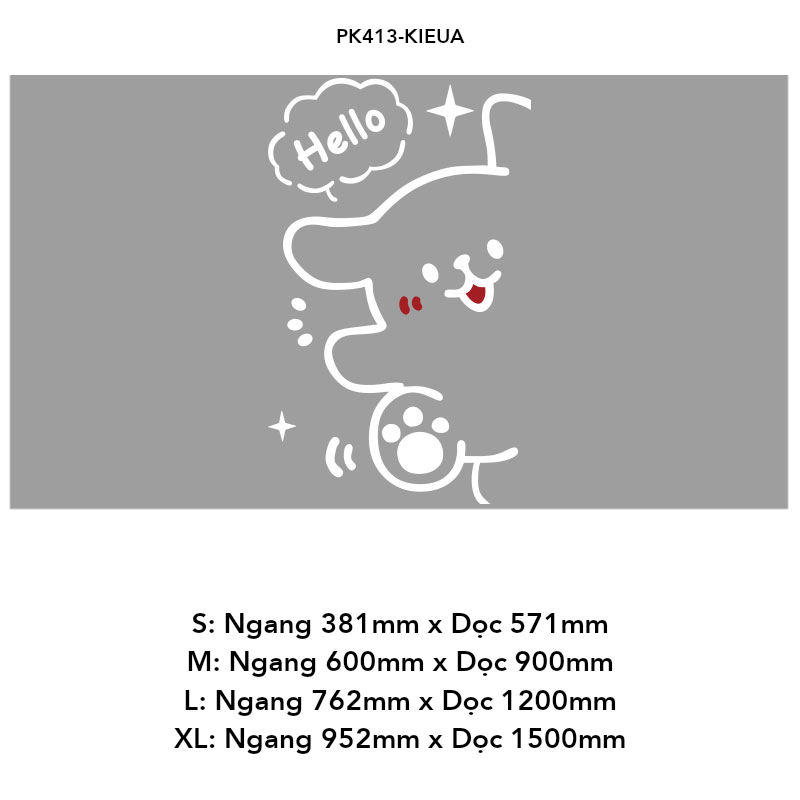 PK413-KIEUA

Hello

S: Ngang 381mm x Dọc 571mm
M: Ngang 600mm x Dọc 900mm
L: Ngang 762mm x Dọc 1200mm
XL: Ngang 952mm x Dọc 1500mm